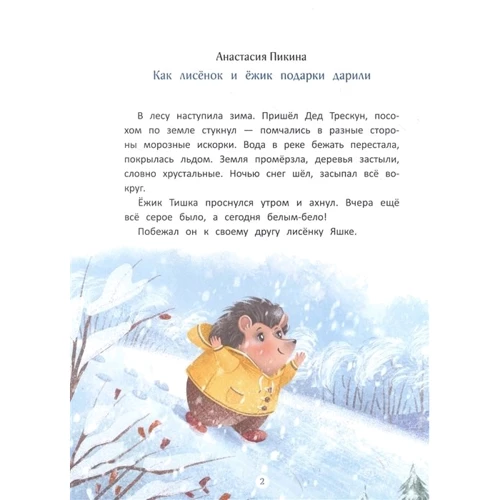 Анастасия Пикина
Как лисёнок и ёжик подарки дарили

В лесу наступила зима. Пришёл Дед Трескун, посохом по земле стукнул — помчались в разные стороны морозные искорки. Вода в реке бежать перестала, покрылась льдом. Земля промёрзла, деревья застыли, словно хрустальные. Ночью снег шёл, засыпал всё вокруг.

Ёжик Тишка проснулся утром и ахнул. Вчера ещё всё серое было, а сегодня белым-бело!

Побежал он к своему другу лисёнку Яшке.

2